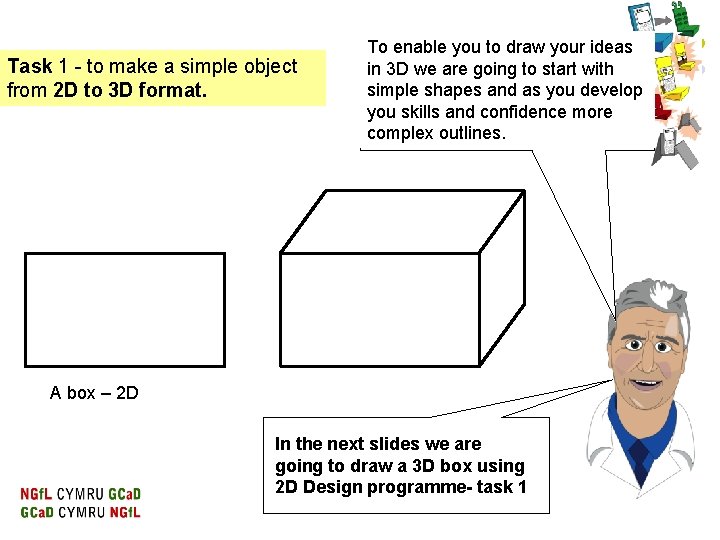 Task 1 - to make a simple object from 2D to 3D format.

To enable you to draw your ideas in 3D we are going to start with simple shapes and as you develop you skills and confidence more complex outlines.

A box – 2D

In the next slides we are going to draw a 3D box using 2D Design programme- task 1

NGfL CYMRU GCaD
GCaD CYMRU NGfL